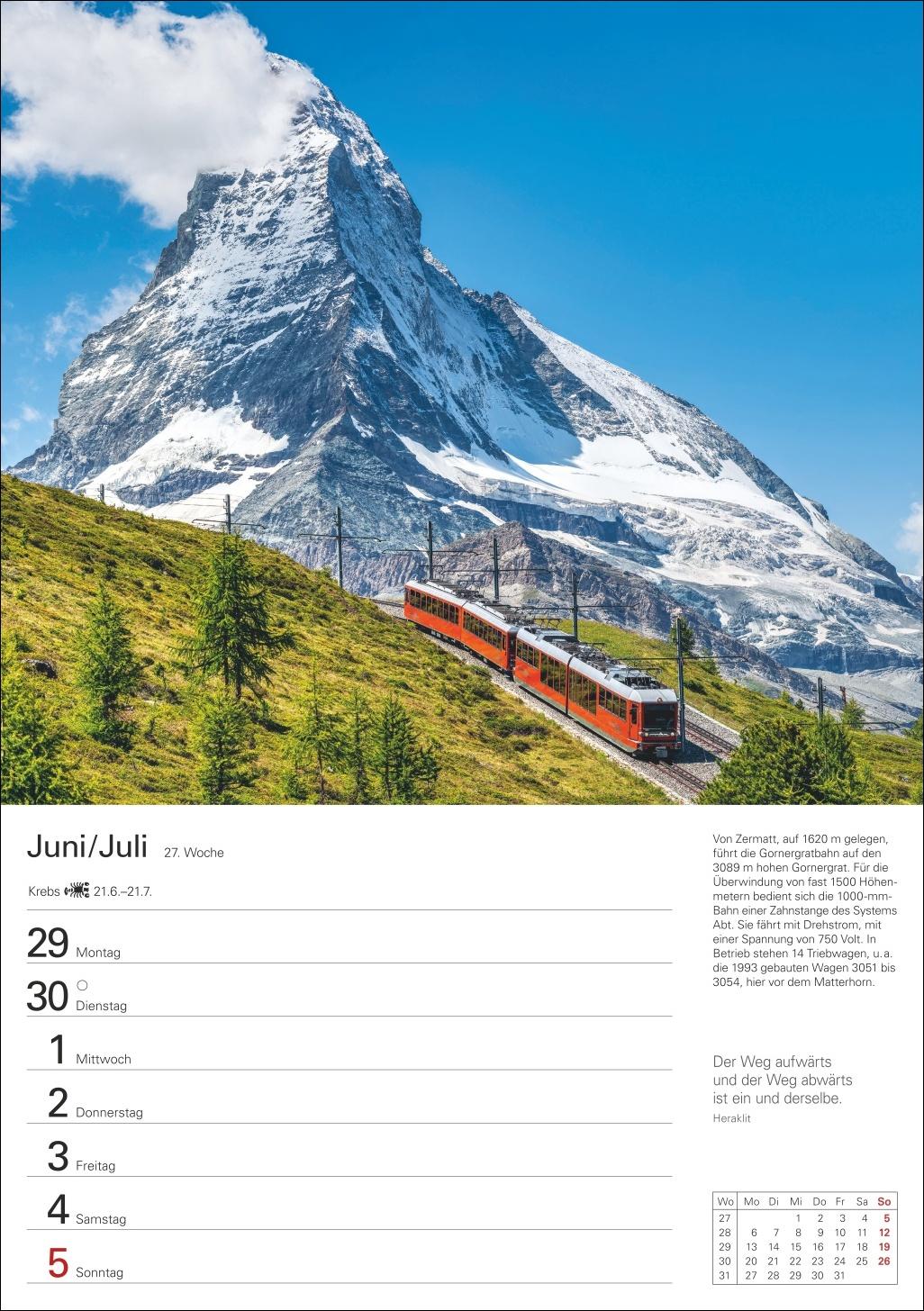 Juni/Juli 27. Woche

Krebs 21.6.–21.7.

29 Montag

30 ○ Dienstag

1 Mittwoch

2 Donnerstag

3 Freitag

4 Samstag

5 Sonntag

Von Zermatt, auf 1620 m gelegen, führt die Gornergratbahn auf den 3089 m hohen Gornergrat. Für die Überwindung von fast 1500 Höhenmetern bedient sich die 1000-mm-Bahn einer Zahnstange des Systems Abt. Sie fährt mit Drehstrom, mit einer Spannung von 750 Volt. In Betrieb stehen 14 Triebwagen, u.a. die 1993 gebauten Wagen 3051 bis 3054, hier vor dem Matterhorn.

Der Weg aufwärts
und der Weg abwärts
ist ein und derselbe.
Heraklit

| Wo | Mo | Di | Mi | Do | Fr | Sa | So |
|---|---|---|---|---|---|---|---|
| 27 | | | 1 | 2 | 3 | 4 | 5 |
| 28 | 6 | 7 | 8 | 9 | 10 | 11 | 12 |
| 29 | 13 | 14 | 15 | 16 | 17 | 18 | 19 |
| 30 | 20 | 21 | 22 | 23 | 24 | 25 | 26 |
| 31 | 27 | 28 | 29 | 30 | 31 | | |